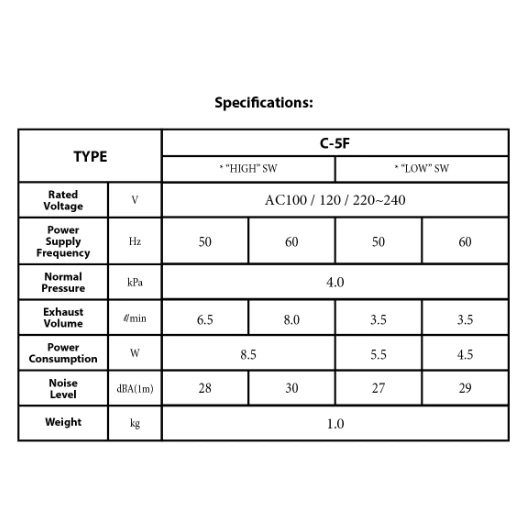 Specifications:

| TYPE | | C-5F | | | |
|---|---|---|---|---|---|
| | | * "HIGH" SW | | * "LOW" SW | |
| Rated Voltage | V | AC100 / 120 / 220~240 | | | |
| Power Supply Frequency | Hz | 50 | 60 | 50 | 60 |
| Normal Pressure | kPa | 4.0 | | | |
| Exhaust Volume | ℓ/min | 6.5 | 8.0 | 3.5 | 3.5 |
| Power Consumption | W | 8.5 | | 5.5 | 4.5 |
| Noise Level | dBA(1m) | 28 | 30 | 27 | 29 |
| Weight | kg | 1.0 | | | |